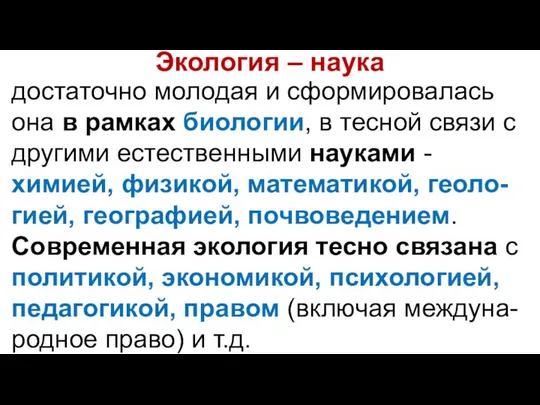 Экология – наука

достаточно молодая и сформировалась она в рамках биологии, в тесной связи с другими естественными науками - химией, физикой, математикой, геологией, географией, почвоведением. Современная экология тесно связана с политикой, экономикой, психологией, педагогикой, правом (включая международное право) и т.д.